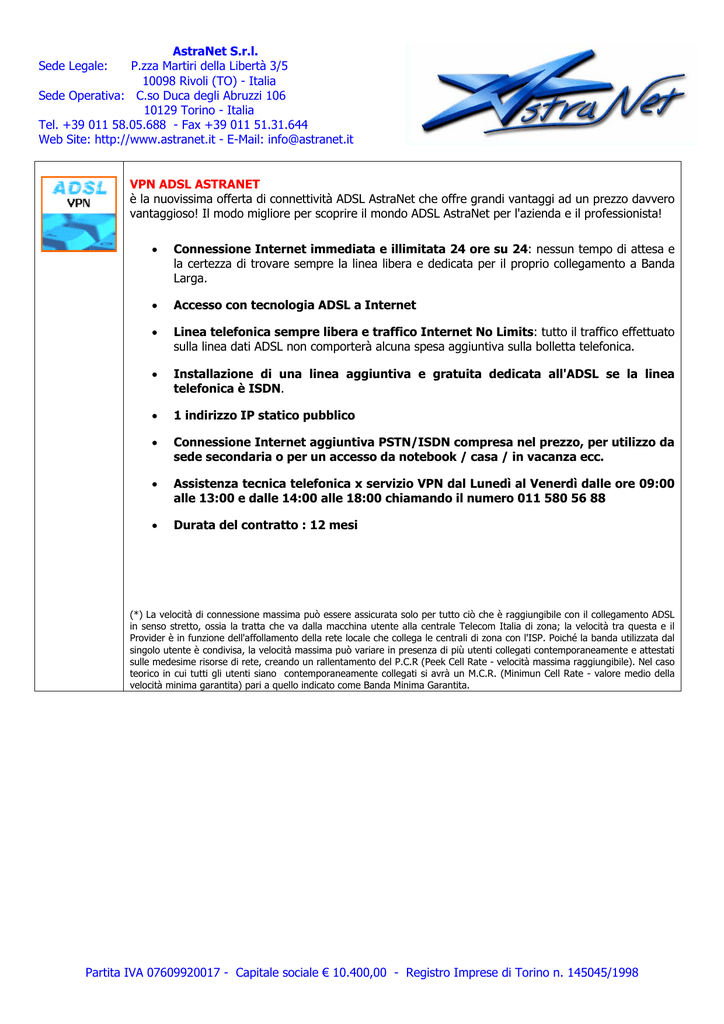 AstraNet S.r.l.
Sede Legale: P.zza Martiri della Libertà 3/5
10098 Rivoli (TO) - Italia
Sede Operativa: C.so Duca degli Abruzzi 106
10129 Torino - Italia
Tel. +39 011 58.05.688 - Fax +39 011 51.31.644
Web Site: http://www.astranet.it - E-Mail: info@astranet.it

AstraNet

ADSL
VPN

VPN ADSL ASTRANET
è la nuovissima offerta di connettività ADSL AstraNet che offre grandi vantaggi ad un prezzo davvero vantaggioso! Il modo migliore per scoprire il mondo ADSL AstraNet per l'azienda e il professionista!

• Connessione Internet immediata e illimitata 24 ore su 24: nessun tempo di attesa e la certezza di trovare sempre la linea libera e dedicata per il proprio collegamento a Banda Larga.

• Accesso con tecnologia ADSL a Internet

• Linea telefonica sempre libera e traffico Internet No Limits: tutto il traffico effettuato sulla linea dati ADSL non comporterà alcuna spesa aggiuntiva sulla bolletta telefonica.

• Installazione di una linea aggiuntiva e gratuita dedicata all'ADSL se la linea telefonica è ISDN.

• 1 indirizzo IP statico pubblico

• Connessione Internet aggiuntiva PSTN/ISDN compresa nel prezzo, per utilizzo da sede secondaria o per un accesso da notebook / casa / in vacanza ecc.

• Assistenza tecnica telefonica x servizio VPN dal Lunedì al Venerdì dalle ore 09:00 alle 13:00 e dalle 14:00 alle 18:00 chiamando il numero 011 580 56 88

• Durata del contratto : 12 mesi

(*) La velocità di connessione massima può essere assicurata solo per tutto ciò che è raggiungibile con il collegamento ADSL in senso stretto, ossia la tratta che va dalla macchina utente alla centrale Telecom Italia di zona; la velocità tra questa e il Provider è in funzione dell'affollamento della rete locale che collega le centrali di zona con l'ISP. Poiché la banda utilizzata dal singolo utente è condivisa, la velocità massima può variare in presenza di più utenti collegati contemporaneamente e attestati sulle medesime risorse di rete, creando un rallentamento del P.C.R (Peek Cell Rate - velocità massima raggiungibile). Nel caso teorico in cui tutti gli utenti siano contemporaneamente collegati si avrà un M.C.R. (Minimun Cell Rate - valore medio della velocità minima garantita) pari a quello indicato come Banda Minima Garantita.

Partita IVA 07609920017 - Capitale sociale € 10.400,00 - Registro Imprese di Torino n. 145045/1998